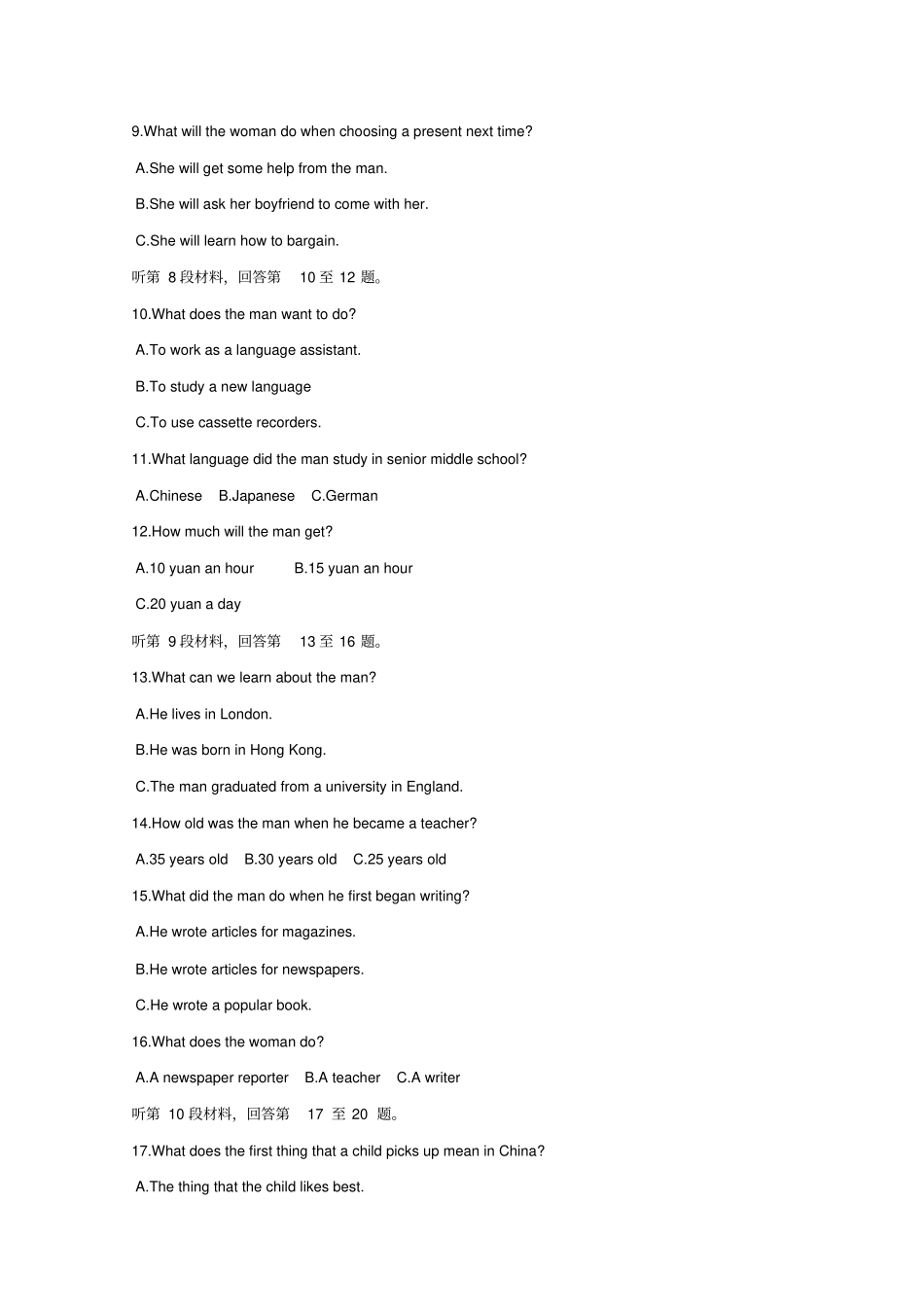 9.What will the woman do when choosing a present next time?

A.She will get some help from the man.

B.She will ask her boyfriend to come with her.

C.She will learn how to bargain.

听第 8 段材料，回答第 10 至 12 题。

10.What does the man want to do?

A.To work as a language assistant.

B.To study a new language

C.To use cassette recorders.

11.What language did the man study in senior middle school?

A.Chinese B.Japanese C.German

12.How much will the man get?

A.10 yuan an hour B.15 yuan an hour

C.20 yuan a day

听第 9 段材料，回答第 13 至 16 题。

13.What can we learn about the man?

A.He lives in London.

B.He was born in Hong Kong.

C.The man graduated from a university in England.

14.How old was the man when he became a teacher?

A.35 years old B.30 years old C.25 years old

15.What did the man do when he first began writing?

A.He wrote articles for magazines.

B.He wrote articles for newspapers.

C.He wrote a popular book.

16.What does the woman do?

A.A newspaper reporter B.A teacher C.A writer

听第 10 段材料，回答第 17 至 20 题。

17.What does the first thing that a child picks up mean in China?

A.The thing that the child likes best.